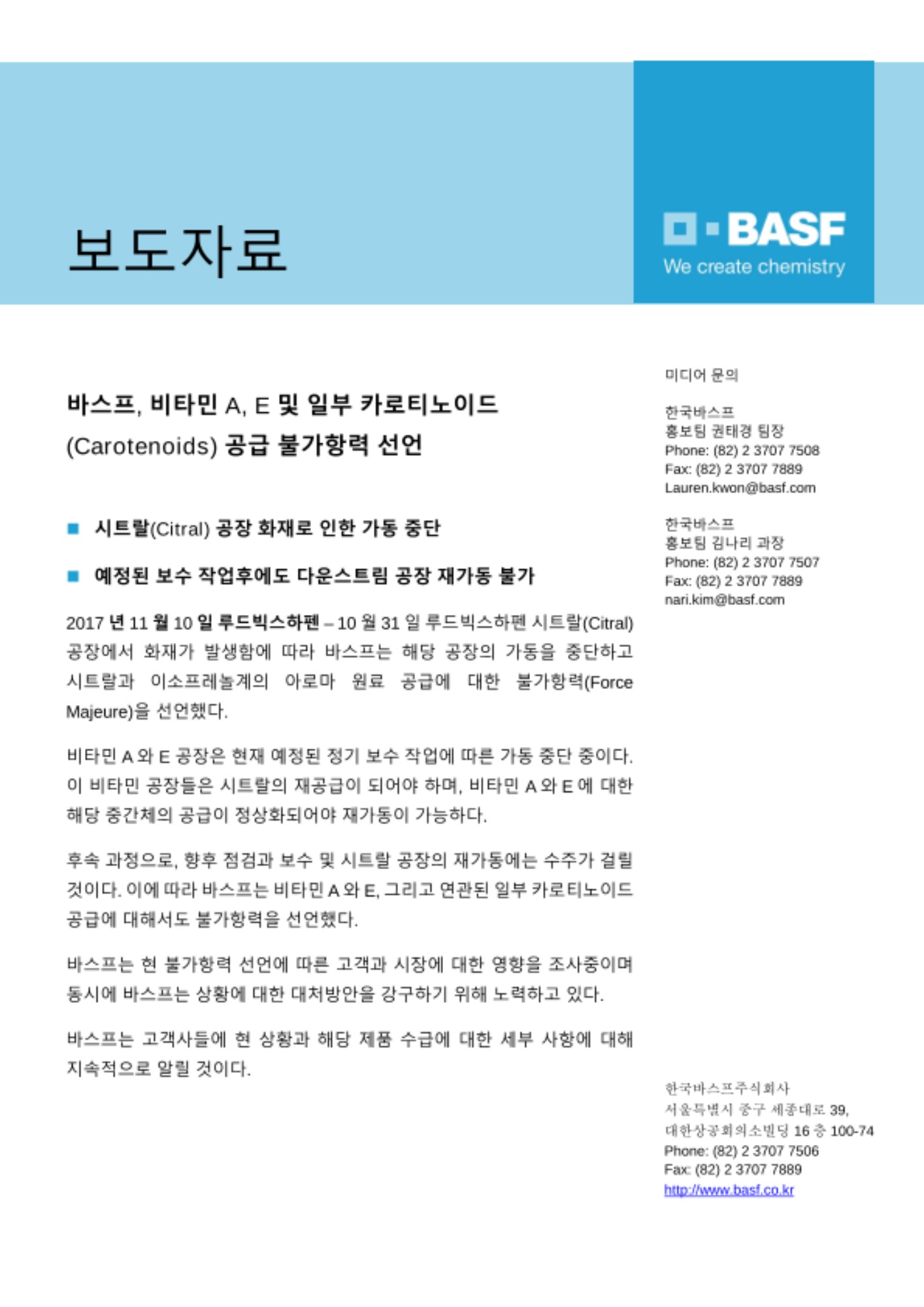 보도자료

BASF
We create chemistry

바스프, 비타민 A, E 및 일부 카로티노이드 (Carotenoids) 공급 불가항력 선언

■ 시트랄(Citral) 공장 화재로 인한 가동 중단

■ 예정된 보수 작업후에도 다운스트림 공장 재가동 불가

2017 년 11 월 10 일 루드빅스하펜 – 10 월 31 일 루드빅스하펜 시트랄(Citral) 공장에서 화재가 발생함에 따라 바스프는 해당 공장의 가동을 중단하고 시트랄과 이소프레놀계의 아로마 원료 공급에 대한 불가항력(Force Majeure)을 선언했다.

비타민 A 와 E 공장은 현재 예정된 정기 보수 작업에 따른 가동 중단 중이다. 이 비타민 공장들은 시트랄의 재공급이 되어야 하며, 비타민 A 와 E 에 대한 해당 중간체의 공급이 정상화되어야 재가동이 가능하다.

후속 과정으로, 향후 점검과 보수 및 시트랄 공장의 재가동에는 수주가 걸릴 것이다. 이에 따라 바스프는 비타민 A 와 E, 그리고 연관된 일부 카로티노이드 공급에 대해서도 불가항력을 선언했다.

바스프는 현 불가항력 선언에 따른 고객과 시장에 대한 영향을 조사중이며 동시에 바스프는 상황에 대한 대처방안을 강구하기 위해 노력하고 있다.

바스프는 고객사들에 현 상황과 해당 제품 수급에 대한 세부 사항에 대해 지속적으로 알릴 것이다.

미디어 문의

한국바스프
홍보팀 권태경 팀장
Phone: (82) 2 3707 7508
Fax: (82) 2 3707 7889
Lauren.kwon@basf.com

한국바스프
홍보팀 김나리 과장
Phone: (82) 2 3707 7507
Fax: (82) 2 3707 7889
nari.kim@basf.com

한국바스프주식회사
서울특별시 중구 세종대로 39,
대한상공회의소빌딩 16 층 100-74
Phone: (82) 2 3707 7506
Fax: (82) 2 3707 7889
http://www.basf.co.kr